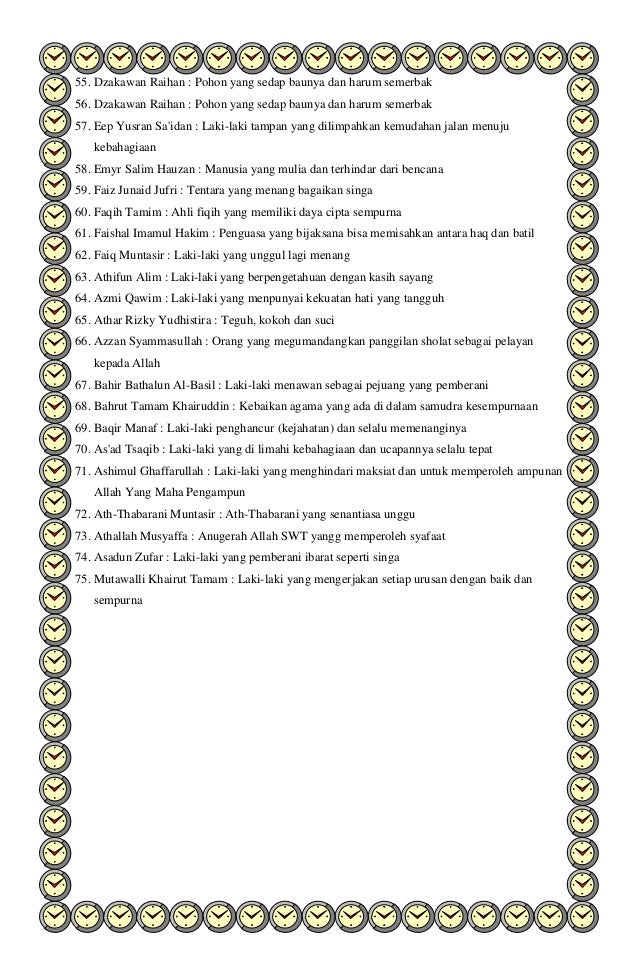 55. Dzakawan Raihan : Pohon yang sedap baunya dan harum semerbak
56. Dzakawan Raihan : Pohon yang sedap baunya dan harum semerbak
57. Eep Yusran Sa'idan : Laki-laki tampan yang dilimpahkan kemudahan jalan menuju kebahagiaan
58. Emyr Salim Hauzan : Manusia yang mulia dan terhindar dari bencana
59. Faiz Junaid Jufri : Tentara yang menang bagaikan singa
60. Faqih Tamim : Ahli fiqih yang memiliki daya cipta sempurna
61. Faishal Imamul Hakim : Penguasa yang bijaksana bisa memisahkan antara haq dan batil
62. Faiq Muntasir : Laki-laki yang unggul lagi menang
63. Athifun Alim : Laki-laki yang berpengetahuan dengan kasih sayang
64. Azmi Qawim : Laki-laki yang menpunyai kekuatan hati yang tangguh
65. Athar Rizky Yudhistira : Teguh, kokoh dan suci
66. Azzan Syammasullah : Orang yang megumandangkan panggilan sholat sebagai pelayan kepada Allah
67. Bahir Bathalun Al-Basil : Laki-laki menawan sebagai pejuang yang pemberani
68. Bahrut Tamam Khairuddin : Kebaikan agama yang ada di dalam samudra kesempurnaan
69. Baqir Manaf : Laki-laki penghancur (kejahatan) dan selalu memenanginya
70. As'ad Tsaqib : Laki-laki yang di limahi kebahagiaan dan ucapannya selalu tepat
71. Ashimul Ghaffarullah : Laki-laki yang menghindari maksiat dan untuk memperoleh ampunan Allah Yang Maha Pengampun
72. Ath-Thabarani Muntasir : Ath-Thabarani yang senantiasa unggu
73. Athallah Musyaffa : Anugerah Allah SWT yangg memperoleh syafaat
74. Asadun Zufar : Laki-laki yang pemberani ibarat seperti singa
75. Mutawalli Khairut Tamam : Laki-laki yang mengerjakan setiap urusan dengan baik dan sempurna